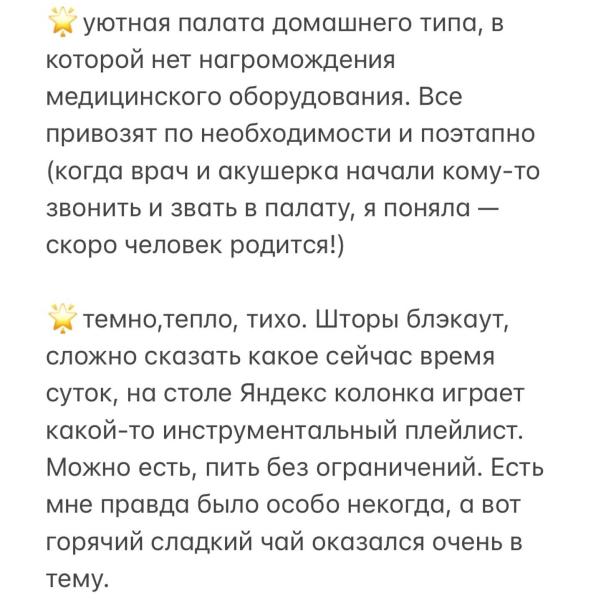 🌟 уютная палата домашнего типа, в которой нет нагромождения медицинского оборудования. Все привозят по необходимости и поэтапно (когда врач и акушерка начали кому-то звонить и звать в палату, я поняла — скоро человек родится!)

🌟 темно,тепло, тихо. Шторы блэкаут, сложно сказать какое сейчас время суток, на столе Яндекс колонка играет какой-то инструментальный плейлист. Можно есть, пить без ограничений. Есть мне правда было особо некогда, а вот горячий сладкий чай оказался очень в тему.